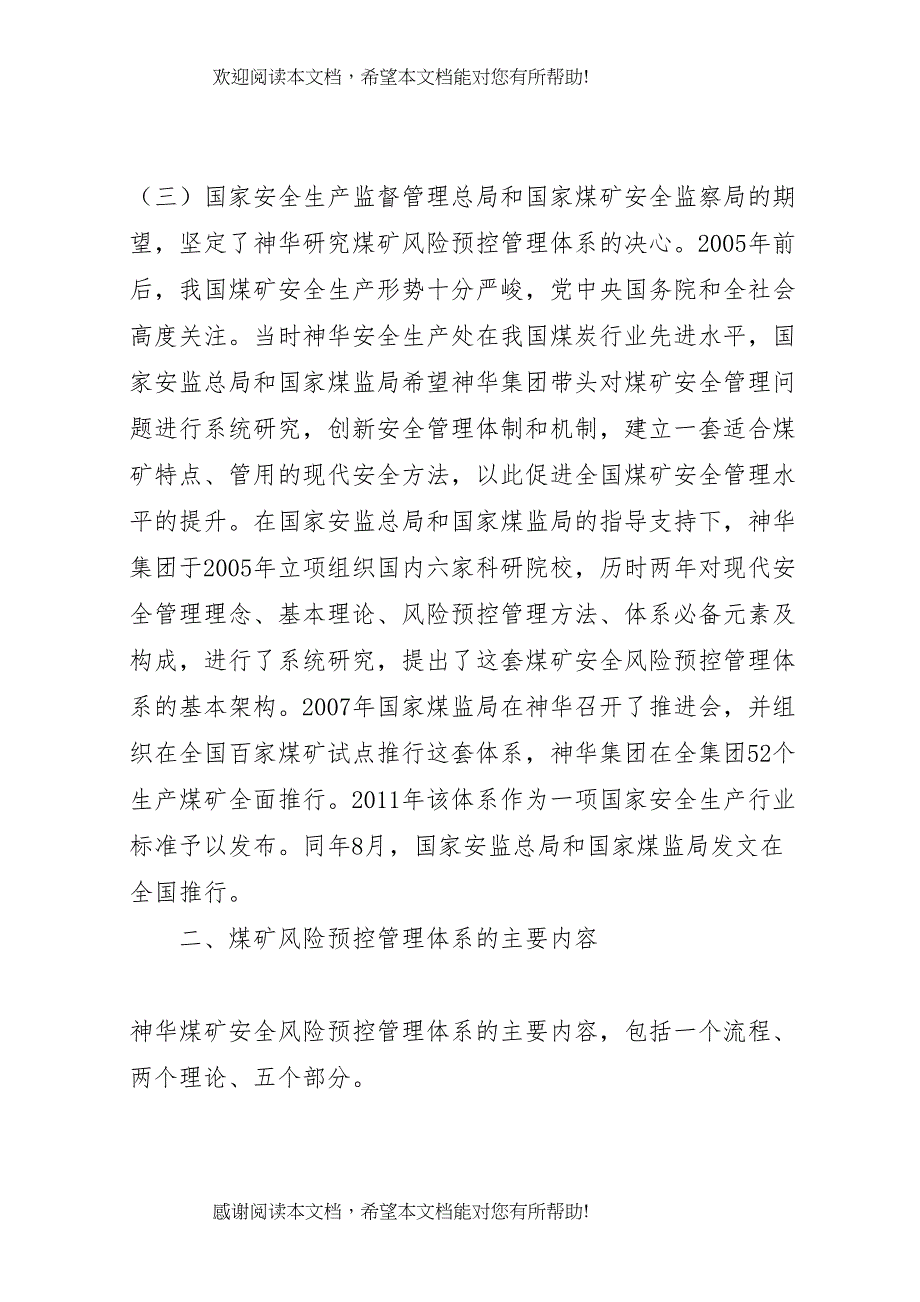 欢迎阅读本文档，希望本文档能对您有所帮助!

（三）国家安全生产监督管理总局和国家煤矿安全监察局的期望，坚定了神华研究煤矿风险预控管理体系的决心。2005年前后，我国煤矿安全生产形势十分严峻，党中央国务院和全社会高度关注。当时神华安全生产处在我国煤炭行业先进水平，国家安监总局和国家煤监局希望神华集团带头对煤矿安全管理问题进行系统研究，创新安全管理体制和机制，建立一套适合煤矿特点、管用的现代安全方法，以此促进全国煤矿安全管理水平的提升。在国家安监总局和国家煤监局的指导支持下，神华集团于2005年立项组织国内六家科研院校，历时两年对现代安全管理理念、基本理论、风险预控管理方法、体系必备元素及构成，进行了系统研究，提出了这套煤矿安全风险预控管理体系的基本架构。2007年国家煤监局在神华召开了推进会，并组织在全国百家煤矿试点推行这套体系，神华集团在全集团52个生产煤矿全面推行。2011年该体系作为一项国家安全生产行业标准予以发布。同年8月，国家安监总局和国家煤监局发文在全国推行。

二、煤矿风险预控管理体系的主要内容

神华煤矿安全风险预控管理体系的主要内容，包括一个流程、两个理论、五个部分。

感谢阅读本文档，希望本文档能对您有所帮助!